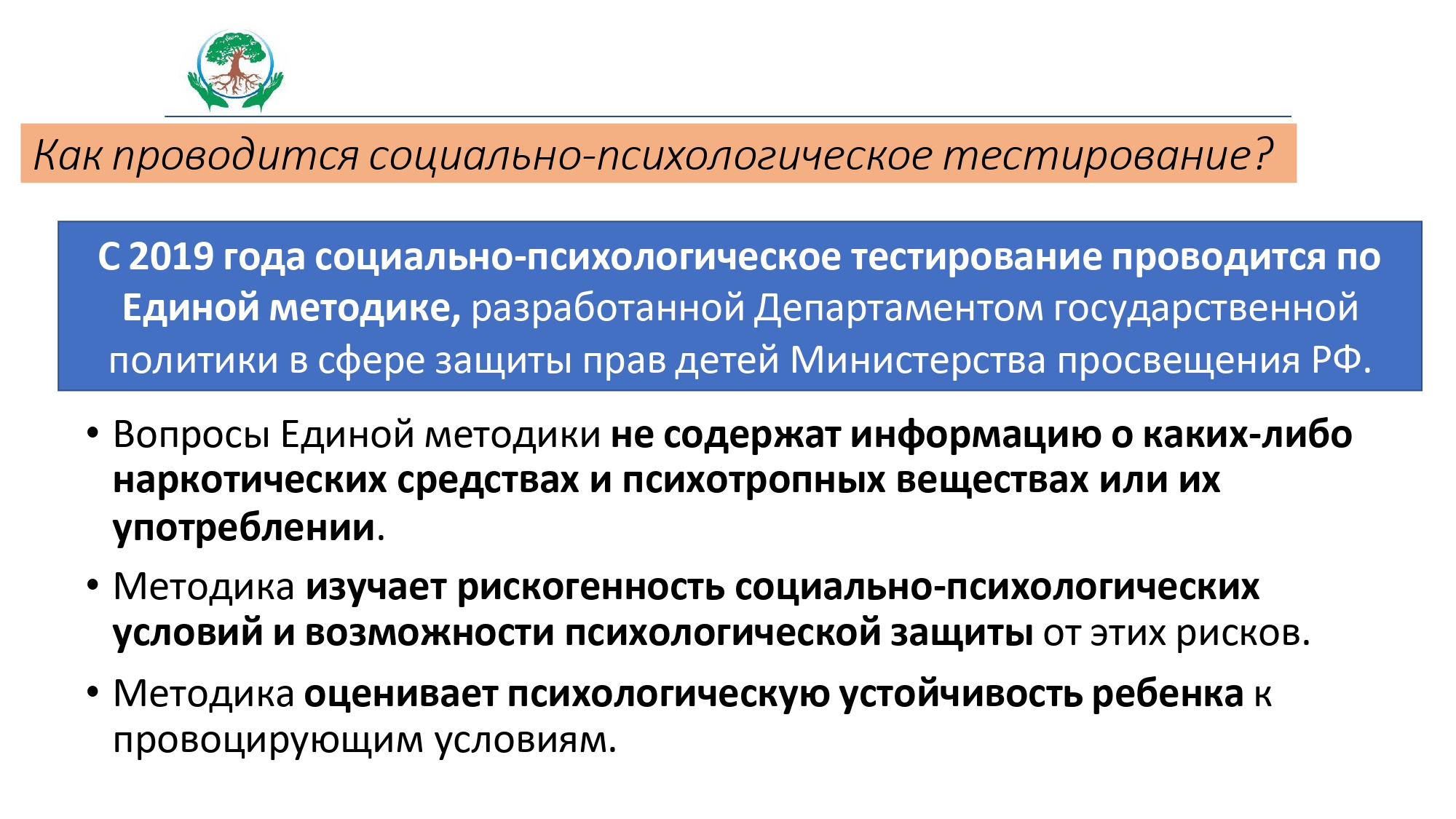 Как проводится социально-психологическое тестирование?

С 2019 года социально-психологическое тестирование проводится по Единой методике, разработанной Департаментом государственной политики в сфере защиты прав детей Министерства просвещения РФ.

• Вопросы Единой методики не содержат информацию о каких-либо наркотических средствах и психотропных веществах или их употреблении.

• Методика изучает рискогенность социально-психологических условий и возможности психологической защиты от этих рисков.

• Методика оценивает психологическую устойчивость ребенка к провоцирующим условиям.